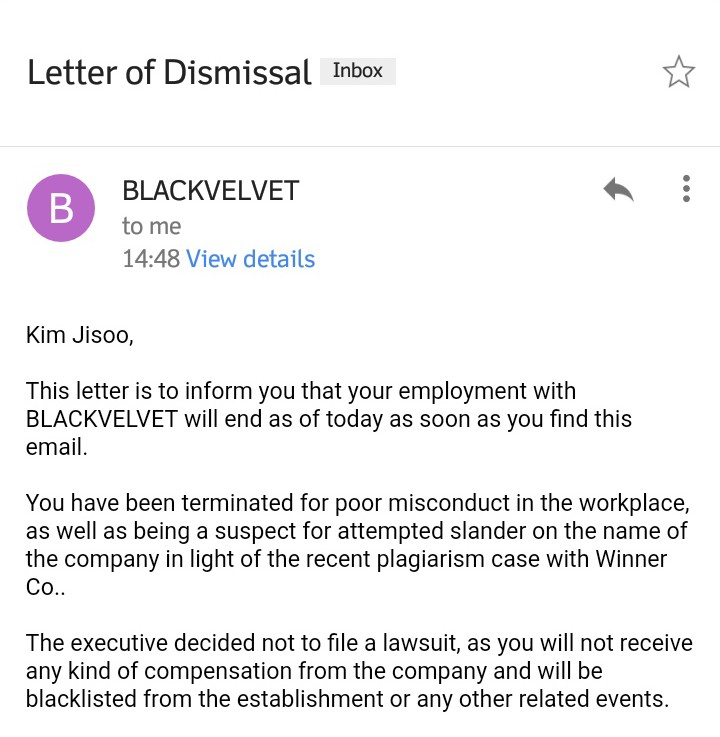 Letter of Dismissal Inbox

B
BLACKVELVET
to me
14:48 View details

Kim Jisoo,

This letter is to inform you that your employment with BLACKVELVET will end as of today as soon as you find this email.

You have been terminated for poor misconduct in the workplace, as well as being a suspect for attempted slander on the name of the company in light of the recent plagiarism case with Winner Co..

The executive decided not to file a lawsuit, as you will not receive any kind of compensation from the company and will be blacklisted from the establishment or any other related events.